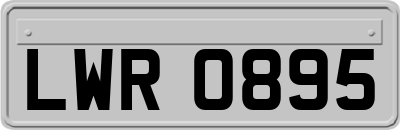 LWR 0895